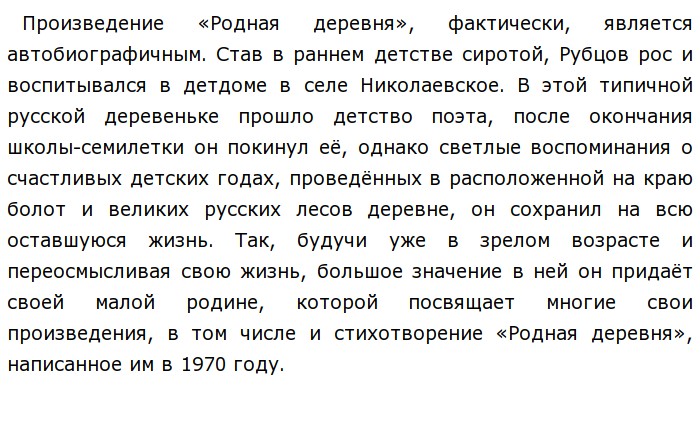 Произведение «Родная деревня», фактически, является автобиографичным. Став в раннем детстве сиротой, Рубцов рос и воспитывался в детдоме в селе Николаевское. В этой типичной русской деревеньке прошло детство поэта, после окончания школы-семилетки он покинул её, однако светлые воспоминания о счастливых детских годах, проведённых в расположенной на краю болот и великих русских лесов деревне, он сохранил на всю оставшуюся жизнь. Так, будучи уже в зрелом возрасте и переосмысливая свою жизнь, большое значение в ней он придаёт своей малой родине, которой посвящает многие свои произведения, в том числе и стихотворение «Родная деревня», написанное им в 1970 году.